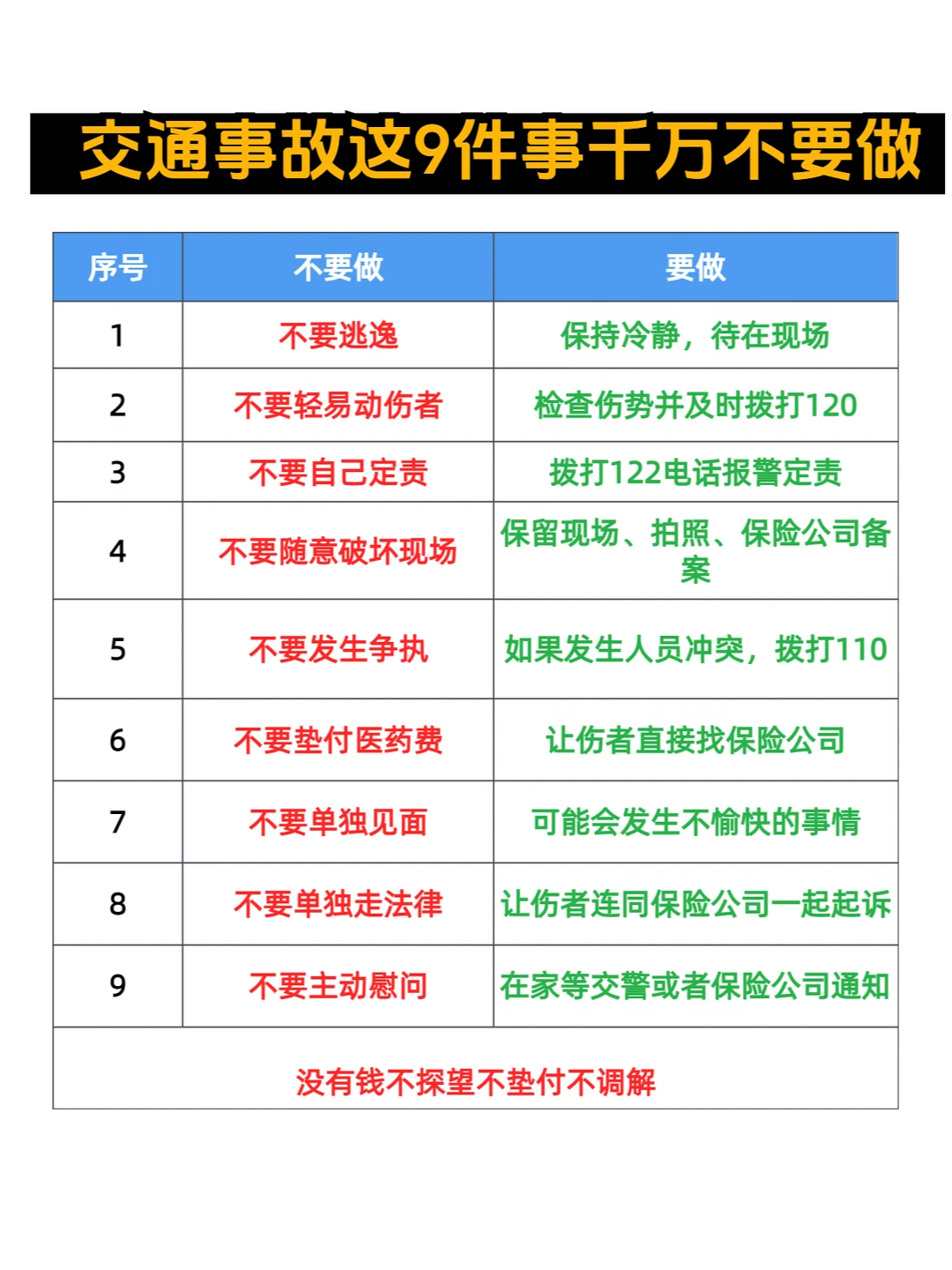 交通事故这9件事千万不要做

| 序号 | 不要做 | 要做 |
|---|---|---|
| 1 | 不要逃逸 | 保持冷静，待在现场 |
| 2 | 不要轻易动伤者 | 检查伤势并及时拨打120 |
| 3 | 不要自己定责 | 拨打122电话报警定责 |
| 4 | 不要随意破坏现场 | 保留现场、拍照、保险公司备案 |
| 5 | 不要发生争执 | 如果发生人员冲突，拨打110 |
| 6 | 不要垫付医药费 | 让伤者直接找保险公司 |
| 7 | 不要单独见面 | 可能会发生不愉快的事情 |
| 8 | 不要单独走法律 | 让伤者连同保险公司一起起诉 |
| 9 | 不要主动慰问 | 在家等交警或者保险公司通知 |
| 没有钱不探望不垫付不调解 | | |